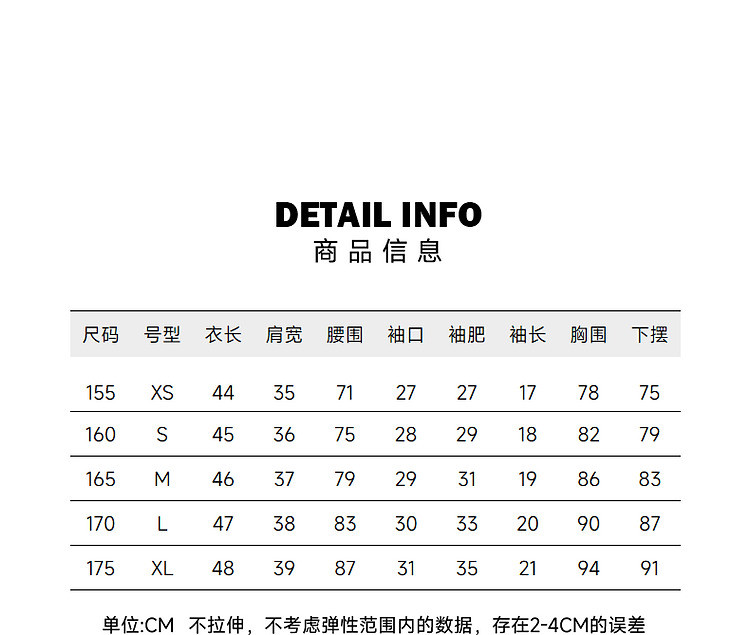 DETAIL INFO
商品信息

| 尺码 | 号型 | 衣长 | 肩宽 | 腰围 | 袖口 | 袖肥 | 袖长 | 胸围 | 下摆 |
|---|---|---|---|---|---|---|---|---|---|
| 155 | XS | 44 | 35 | 71 | 27 | 27 | 17 | 78 | 75 |
| 160 | S | 45 | 36 | 75 | 28 | 29 | 18 | 82 | 79 |
| 165 | M | 46 | 37 | 79 | 29 | 31 | 19 | 86 | 83 |
| 170 | L | 47 | 38 | 83 | 30 | 33 | 20 | 90 | 87 |
| 175 | XL | 48 | 39 | 87 | 31 | 35 | 21 | 94 | 91 |

单位:CM 不拉伸，不考虑弹性范围内的数据，存在2-4CM的误差